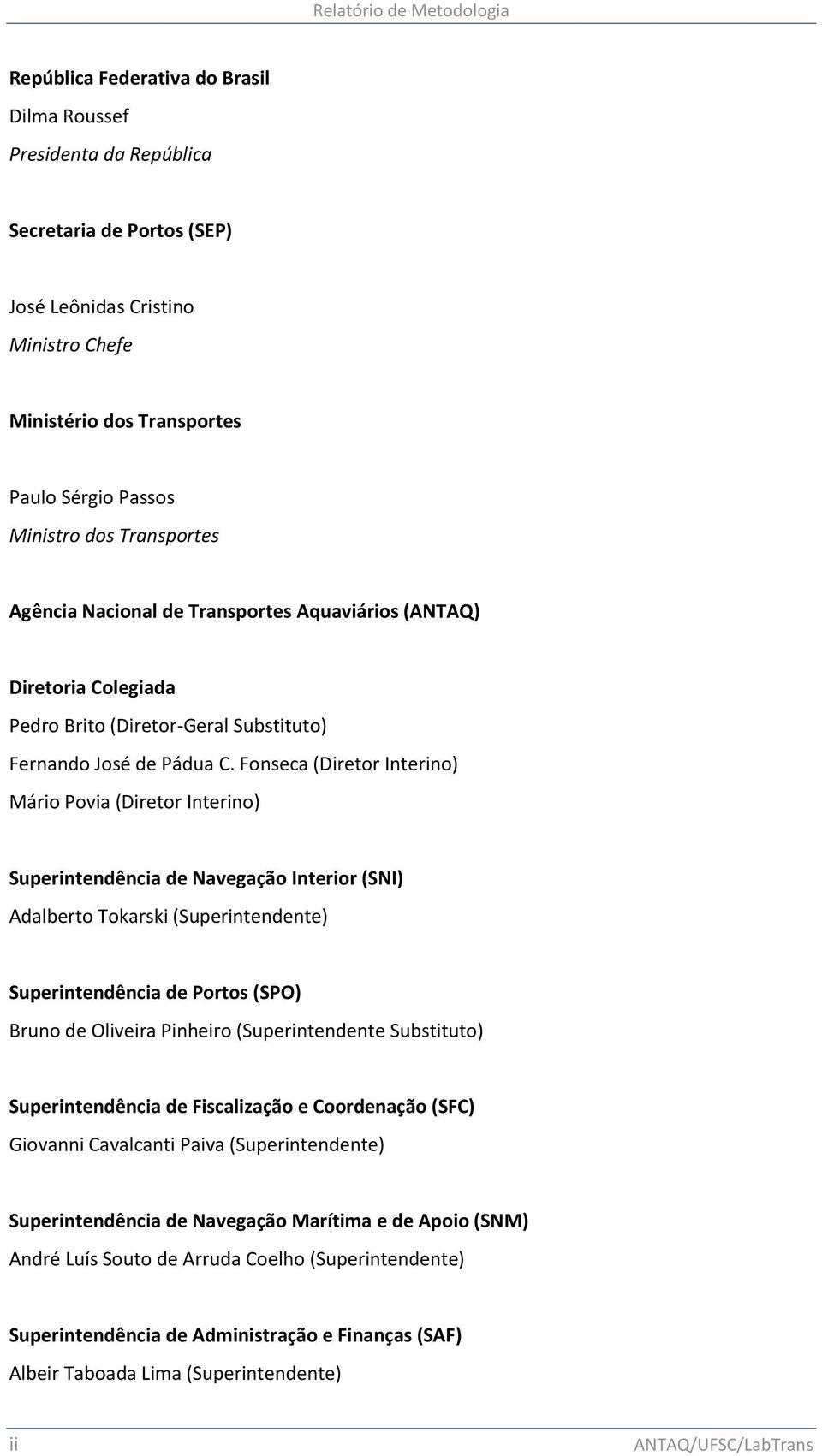 Relatório de Metodologia

República Federativa do Brasil
Dilma Roussef
Presidenta da República

Secretaria de Portos (SEP)

José Leônidas Cristino
Ministro Chefe

Ministério dos Transportes

Paulo Sérgio Passos
Ministro dos Transportes

Agência Nacional de Transportes Aquaviários (ANTAQ)

Diretoria Colegiada
Pedro Brito (Diretor-Geral Substituto)
Fernando José de Pádua C. Fonseca (Diretor Interino)
Mário Povia (Diretor Interino)

Superintendência de Navegação Interior (SNI)
Adalberto Tokarski (Superintendente)

Superintendência de Portos (SPO)
Bruno de Oliveira Pinheiro (Superintendente Substituto)

Superintendência de Fiscalização e Coordenação (SFC)
Giovanni Cavalcanti Paiva (Superintendente)

Superintendência de Navegação Marítima e de Apoio (SNM)
André Luís Souto de Arruda Coelho (Superintendente)

Superintendência de Administração e Finanças (SAF)
Albeir Taboada Lima (Superintendente)

ii ANTAQ/UFSC/LabTrans